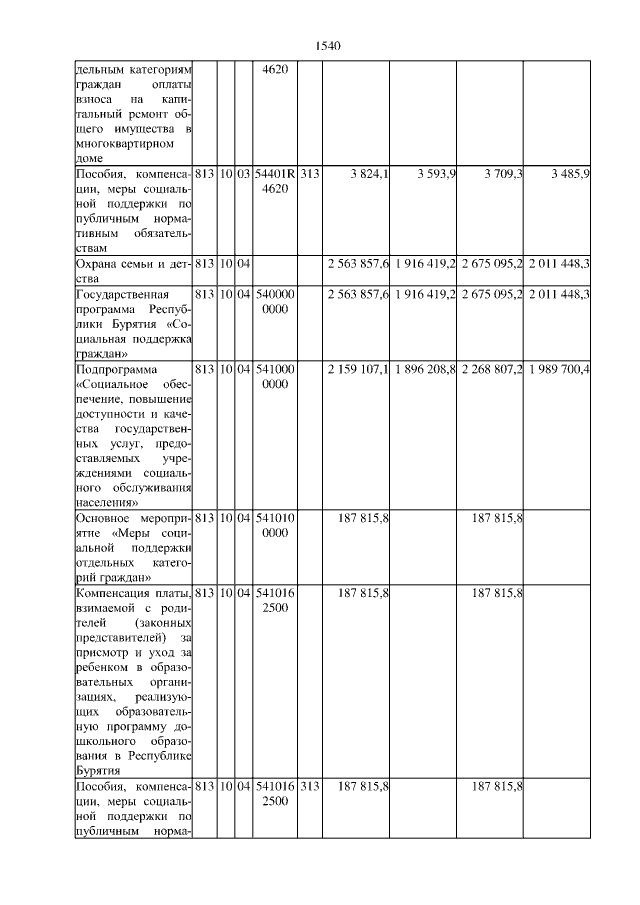 1540

| | | | | | | | | | |
|---|---|---|---|---|---|---|---|---|---|
| дельным категориям граждан оплаты взноса на капитальный ремонт общего имущества в многоквартирном доме | | | | 4620 | | | | | |
| Пособия, компенсации, меры социальной поддержки по публичным нормативным обязательствам | 813 | 10 | 03 | 54401R 4620 | 313 | 3 824,1 | 3 593,9 | 3 709,3 | 3 485,9 |
| Охрана семьи и детства | 813 | 10 | 04 | | | 2 563 857,6 | 1 916 419,2 | 2 675 095,2 | 2 011 448,3 |
| Государственная программа Республики Бурятия «Социальная поддержка граждан» | 813 | 10 | 04 | 540000 0000 | | 2 563 857,6 | 1 916 419,2 | 2 675 095,2 | 2 011 448,3 |
| Подпрограмма «Социальное обеспечение, повышение доступности и качества государственных услуг, предоставляемых учреждениями социального обслуживания населения» | 813 | 10 | 04 | 541000 0000 | | 2 159 107,1 | 1 896 208,8 | 2 268 807,2 | 1 989 700,4 |
| Основное мероприятие «Меры социальной поддержки отдельных категорий граждан» | 813 | 10 | 04 | 541010 0000 | | 187 815,8 | | 187 815,8 | |
| Компенсация платы, взимаемой с родителей (законных представителей) за присмотр и уход за ребенком в образовательных организациях, реализующих образовательную программу дошкольного образования в Республике Бурятия | 813 | 10 | 04 | 541016 2500 | | 187 815,8 | | 187 815,8 | |
| Пособия, компенсации, меры социальной поддержки по публичным норма- | 813 | 10 | 04 | 541016 2500 | 313 | 187 815,8 | | 187 815,8 | |